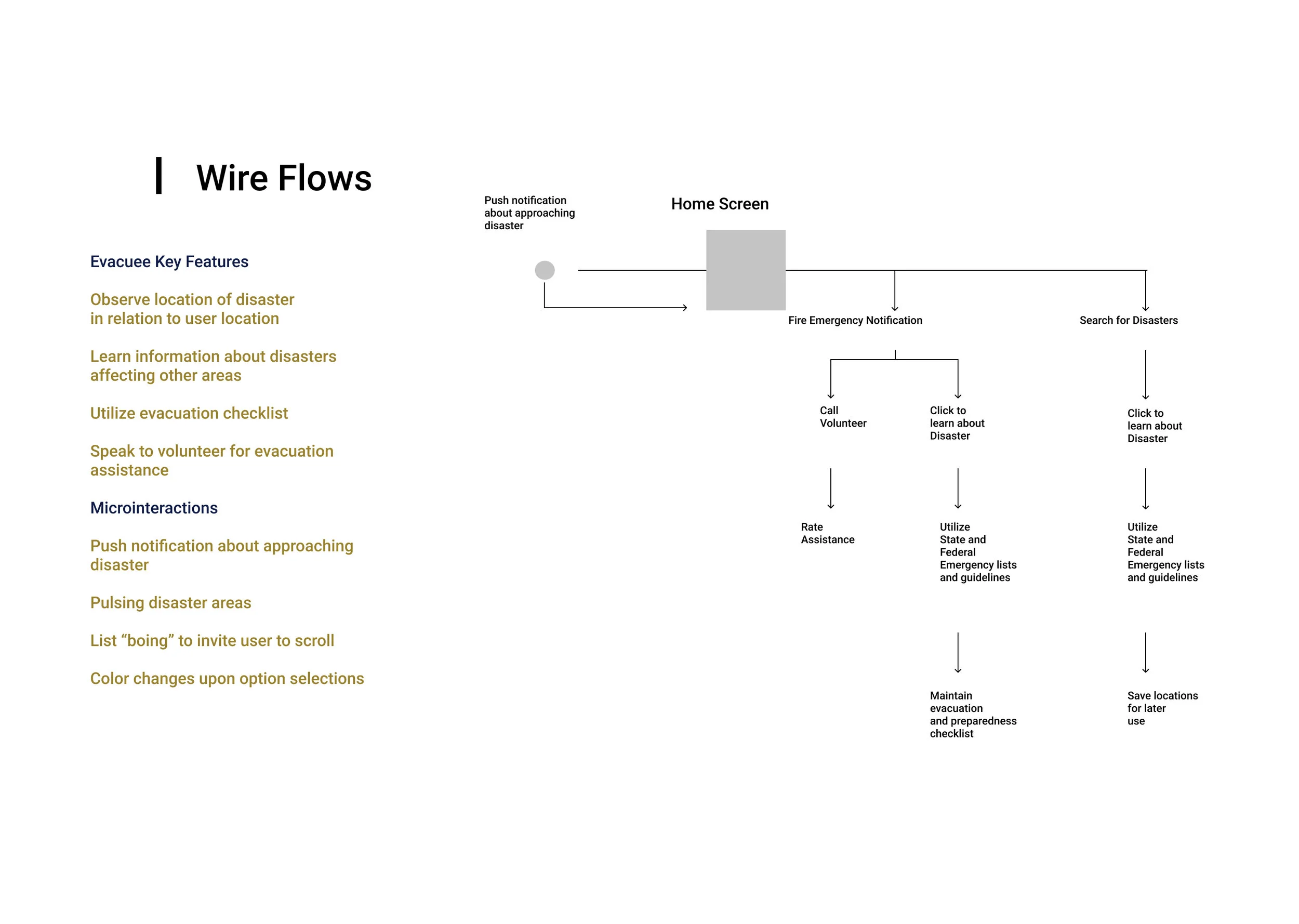 Wire Flows

Evacuee Key Features

Observe location of disaster in relation to user location

Learn information about disasters affecting other areas

Utilize evacuation checklist

Speak to volunteer for evacuation assistance

Microinteractions

Push notification about approaching disaster

Pulsing disaster areas

List “boing” to invite user to scroll

Color changes upon option selections

Push notification about approaching disaster

Home Screen

Fire Emergency Notification

Search for Disasters

Call Volunteer

Click to learn about Disaster

Click to learn about Disaster

Rate Assistance

Utilize State and Federal Emergency lists and guidelines

Utilize State and Federal Emergency lists and guidelines

Maintain evacuation and preparedness checklist

Save locations for later use